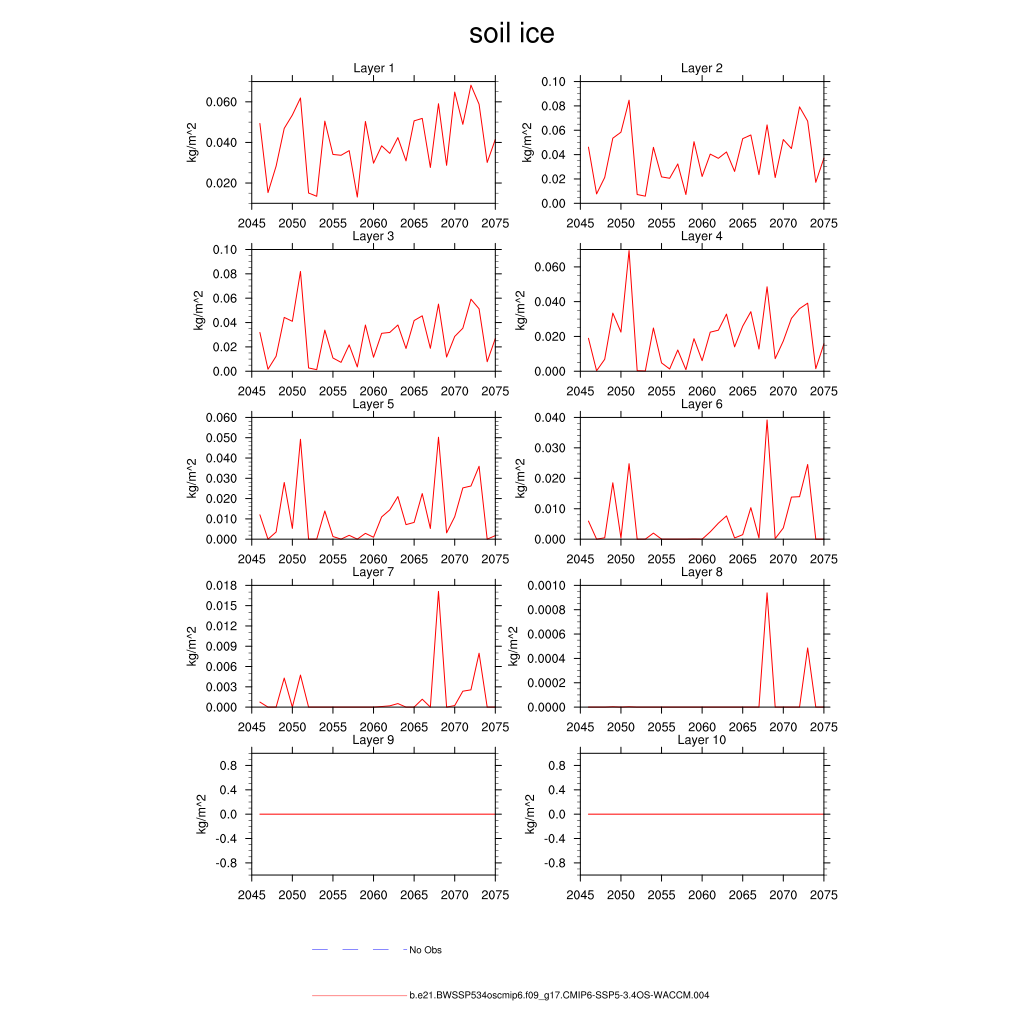 soil ice

Layer 1
kg/m^2
0.060
0.040
0.020
2045 2050 2055 2060 2065 2070 2075

Layer 2
kg/m^2
0.10
0.08
0.06
0.04
0.02
0.00
2045 2050 2055 2060 2065 2070 2075

Layer 3
kg/m^2
0.10
0.08
0.06
0.04
0.02
0.00
2045 2050 2055 2060 2065 2070 2075

Layer 4
kg/m^2
0.060
0.040
0.020
0.000
2045 2050 2055 2060 2065 2070 2075

Layer 5
kg/m^2
0.060
0.050
0.040
0.030
0.020
0.010
0.000
2045 2050 2055 2060 2065 2070 2075

Layer 6
kg/m^2
0.040
0.030
0.020
0.010
0.000
2045 2050 2055 2060 2065 2070 2075

Layer 7
kg/m^2
0.018
0.015
0.012
0.009
0.006
0.003
0.000
2045 2050 2055 2060 2065 2070 2075

Layer 8
kg/m^2
0.0010
0.0008
0.0006
0.0004
0.0002
0.0000
2045 2050 2055 2060 2065 2070 2075

Layer 9
kg/m^2
0.8
0.4
0.0
-0.4
-0.8
2045 2050 2055 2060 2065 2070 2075

Layer 10
kg/m^2
0.8
0.4
0.0
-0.4
-0.8
2045 2050 2055 2060 2065 2070 2075

No Obs

b.e21.BWSSP534oscmip6.f09_g17.CMIP6-SSP5-3.4OS-WACCM.004